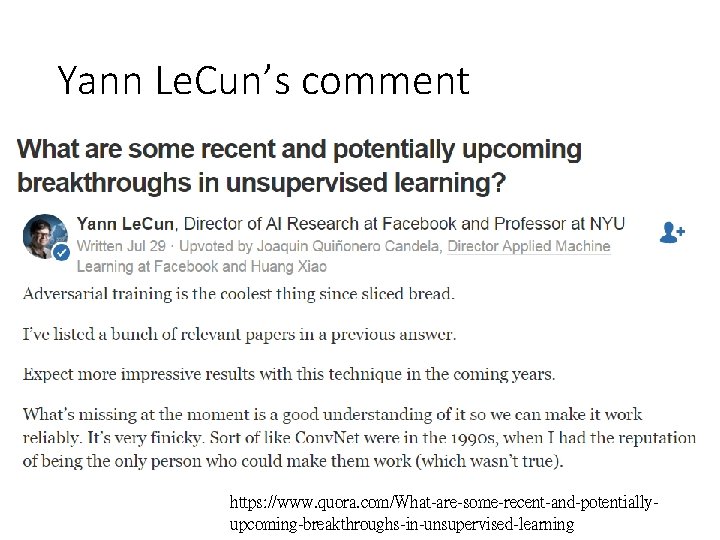 Yann LeCun's comment

What are some recent and potentially upcoming breakthroughs in unsupervised learning?

Yann LeCun, Director of AI Research at Facebook and Professor at NYU
Written Jul 29 · Upvoted by Joaquin Quiñonero Candela, Director Applied Machine Learning at Facebook and Huang Xiao

Adversarial training is the coolest thing since sliced bread.

I've listed a bunch of relevant papers in a previous answer.

Expect more impressive results with this technique in the coming years.

What's missing at the moment is a good understanding of it so we can make it work reliably. It's very finicky. Sort of like ConvNet were in the 1990s, when I had the reputation of being the only person who could make them work (which wasn't true).

https://www.quora.com/What-are-some-recent-and-potentially-upcoming-breakthroughs-in-unsupervised-learning